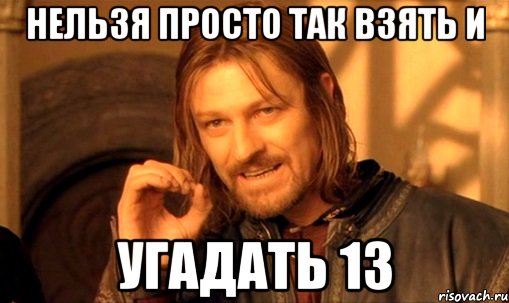 НЕЛЬЗЯ ПРОСТО ТАК ВЗЯТЬ И

УГАДАТЬ 13

risovach.ru